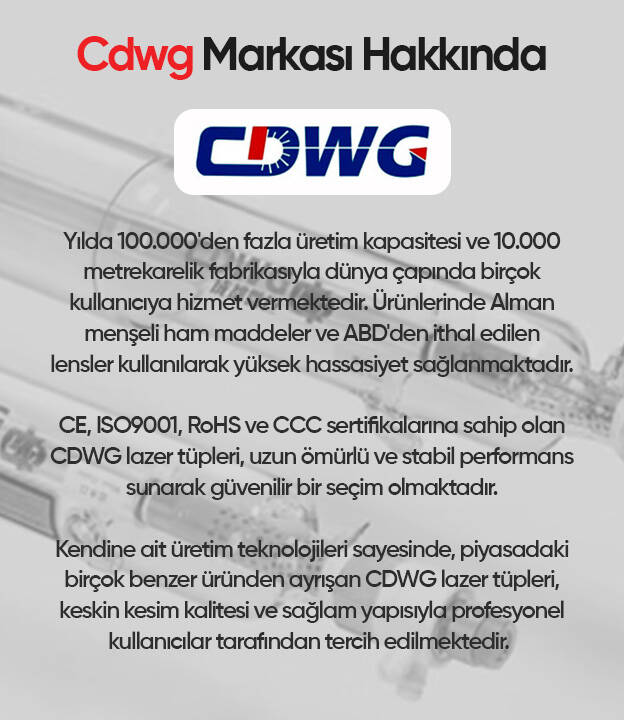 Cdwg Markası Hakkında

CDWG

Yılda 100.000'den fazla üretim kapasitesi ve 10.000 metrekarelik fabrikasıyla dünya çapında birçok kullanıcıya hizmet vermektedir. Ürünlerinde Alman menşeli ham maddeler ve ABD'den ithal edilen lensler kullanılarak yüksek hassasiyet sağlanmaktadır.

CE, ISO9001, RoHS ve CCC sertifikalarına sahip olan CDWG lazer tüpleri, uzun ömürlü ve stabil performans sunarak güvenilir bir seçim olmaktadır.

Kendine ait üretim teknolojileri sayesinde, piyasadaki birçok benzer üründen ayrışan CDWG lazer tüpleri, keskin kesim kalitesi ve sağlam yapısıyla profesyonel kullanıcılar tarafından tercih edilmektedir.